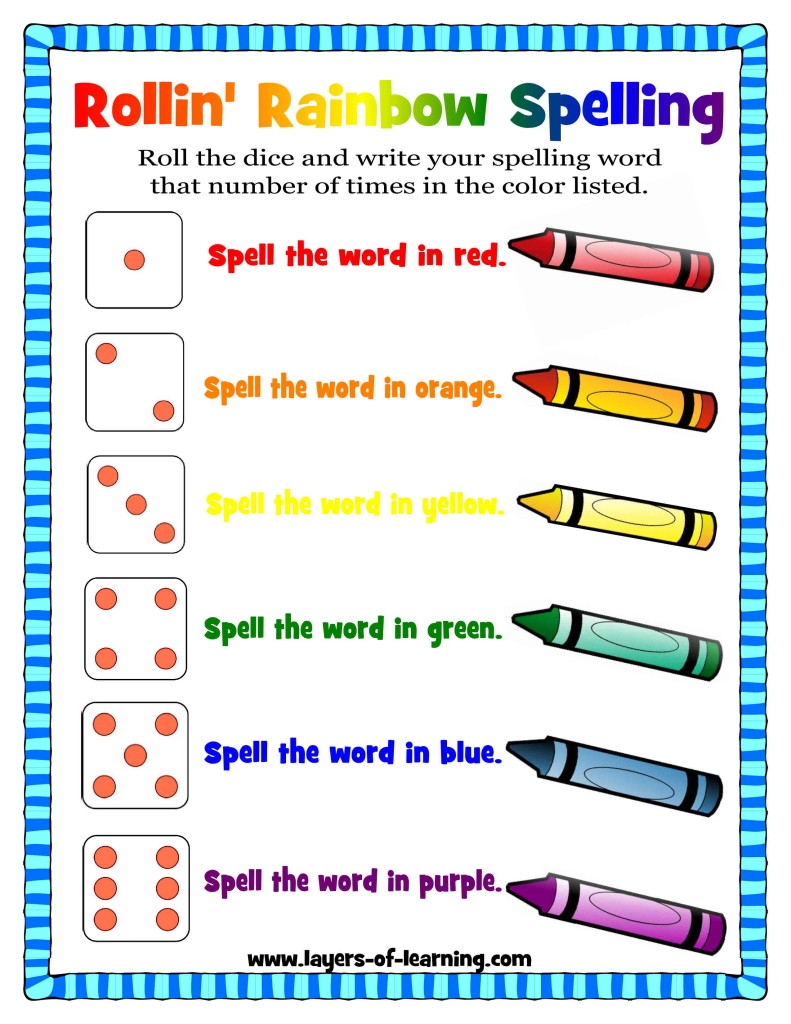 Rollin' Rainbow Spelling

Roll the dice and write your spelling word that number of times in the color listed.

Spell the word in red.

Spell the word in orange.

Spell the word in yellow.

Spell the word in green.

Spell the word in blue.

Spell the word in purple.

www.layers-of-learning.com